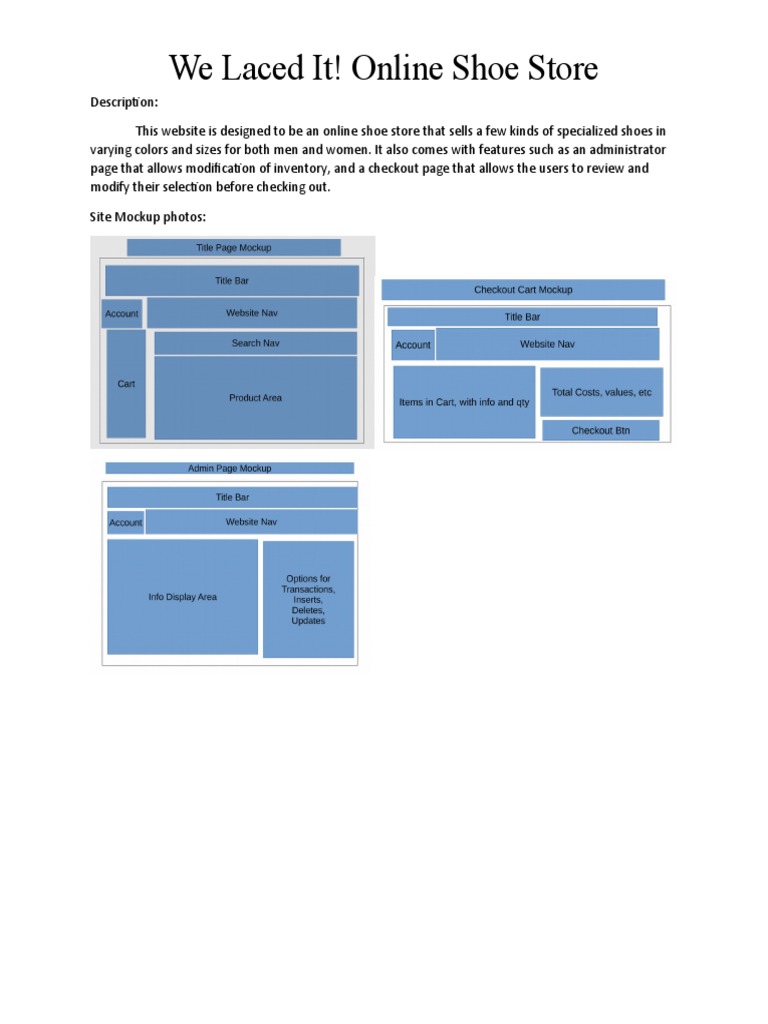 We Laced It! Online Shoe Store

Description:

This website is designed to be an online shoe store that sells a few kinds of specialized shoes in varying colors and sizes for both men and women. It also comes with features such as an administrator page that allows modification of inventory, and a checkout page that allows the users to review and modify their selection before checking out.

Site Mockup photos:

Title Page Mockup

Title Bar

Account

Website Nav

Search Nav

Cart

Product Area

Checkout Cart Mockup

Title Bar

Account

Website Nav

Items in Cart, with info and qty

Total Costs, values, etc

Checkout Btn

Admin Page Mockup

Title Bar

Account

Website Nav

Info Display Area

Options for Transactions, Inserts, Deletes, Updates